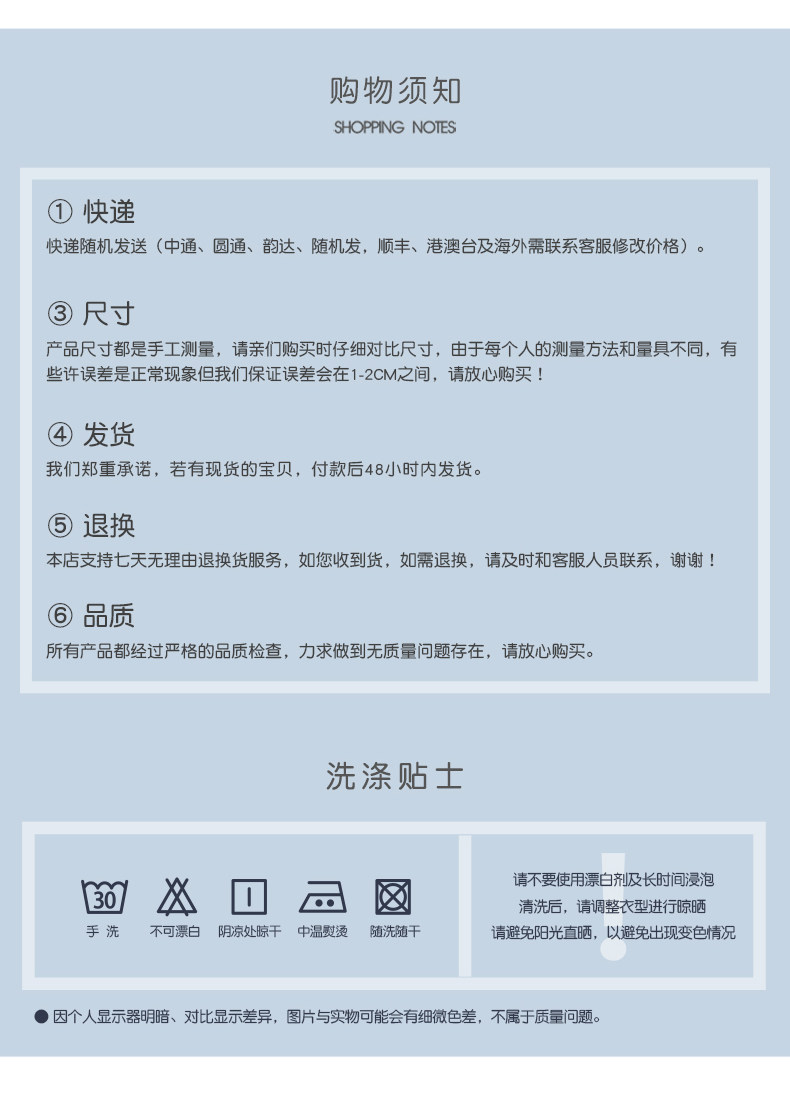 购物须知
SHOPPING NOTES

① 快递
快递随机发送（中通、圆通、韵达、随机发，顺丰、港澳台及海外需联系客服修改价格）。

③ 尺寸
产品尺寸都是手工测量，请亲们购买时仔细对比尺寸，由于每个人的测量方法和量具不同，有些许误差是正常现象但我们保证误差会在1-2CM之间，请放心购买！

④ 发货
我们郑重承诺，若有现货的宝贝，付款后48小时内发货。

⑤ 退换
本店支持七天无理由退换货服务，如您收到货，如需退换，请及时和客服人员联系，谢谢！

⑥ 品质
所有产品都经过严格的品质检查，力求做到无质量问题存在，请放心购买。

洗涤贴士

30
手 洗
不可漂白
阴凉处晾干
中温熨烫
随洗随干

请不要使用漂白剂及长时间浸泡
清洗后，请调整衣型进行晾晒
请避免阳光直晒，以避免出现变色情况

● 因个人显示器明暗、对比显示差异，图片与实物可能会有细微色差，不属于质量问题。